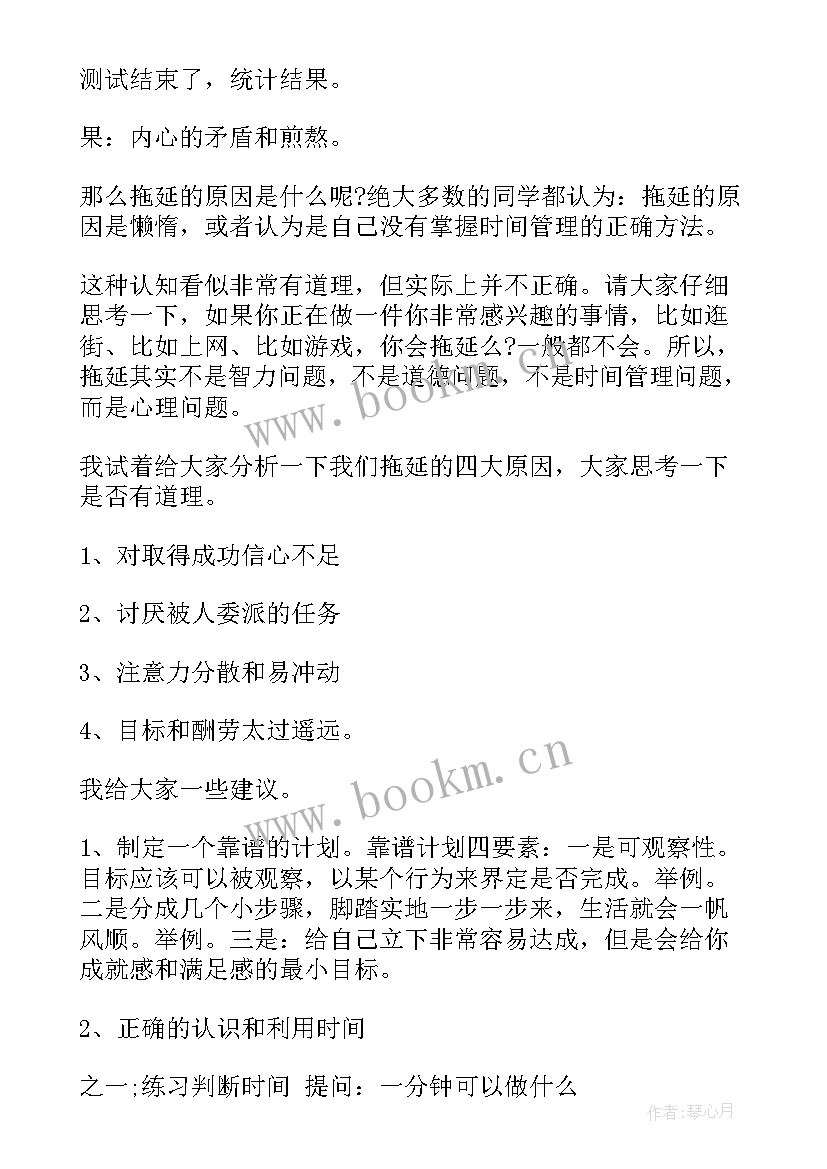 测试结束了，统计结果。

果：内心的矛盾和煎熬。

那么拖延的原因是什么呢?绝大多数的同学都认为：拖延的原因是懒惰，或者认为是自己没有掌握时间管理的正确方法。

这种认知看似非常有道理，但实际上并不正确。请大家仔细思考一下，如果你正在做一件你非常感兴趣的事情，比如逛街、比如上网、比如游戏，你会拖延么?一般都不会。所以，拖延其实不是智力问题，不是道德问题，不是时间管理问题，而是心理问题。

我试着给大家分析一下我们拖延的四大原因，大家思考一下是否有道理。

1、对取得成功信心不足

2、讨厌被人委派的任务

3、注意力分散和易冲动

4、目标和酬劳太过遥远。

我给大家一些建议。

1、制定一个靠谱的计划。靠谱计划四要素：一是可观察性。目标应该可以被观察，以某个行为来界定是否完成。举例。二是分成几个小步骤，脚踏实地一步一步来，生活就会一帆风顺。举例。三是：给自己立下非常容易达成，但是会给你成就感和满足感的最小目标。

2、正确的认识和利用时间

之一;练习判断时间 提问：一分钟可以做什么

www.bookm.cn

www.bookm.cn

作者:琴心月